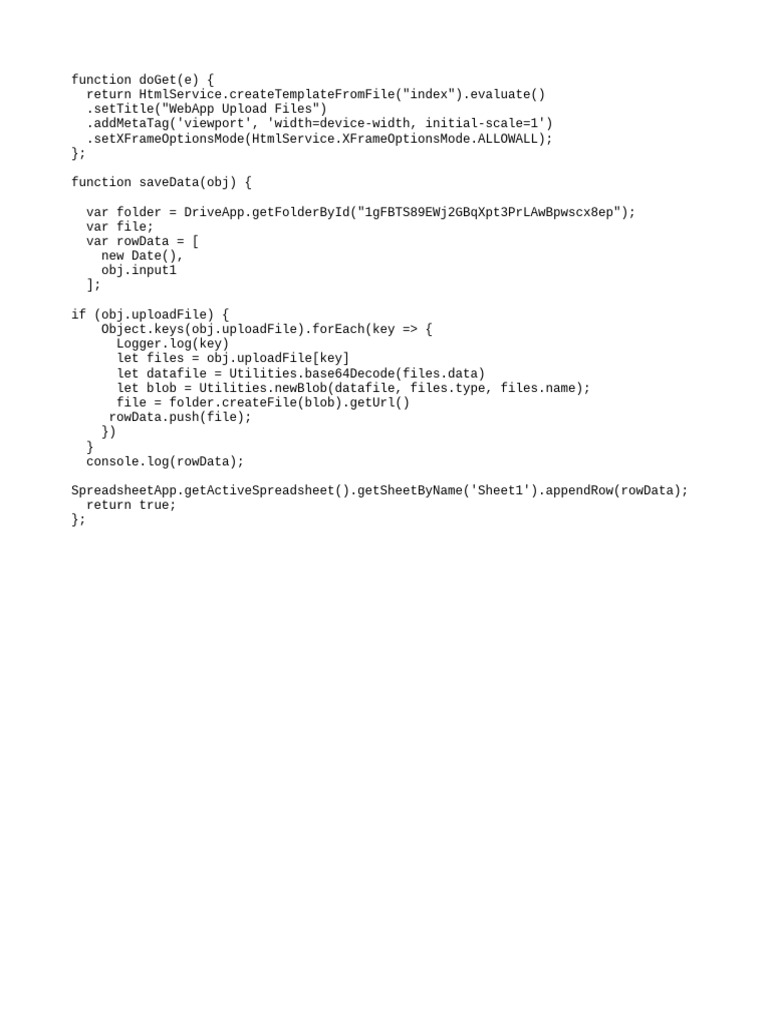 function doGet(e) {
  return HtmlService.createTemplateFromFile("index").evaluate()
  .setTitle("WebApp Upload Files")
  .addMetaTag('viewport', 'width=device-width, initial-scale=1')
  .setXFrameOptionsMode(HtmlService.XFrameOptionsMode.ALLOWALL);
};

function saveData(obj) {

  var folder = DriveApp.getFolderById("1gFBTS89EWj2GBqXpt3PrLAwBpwscx8ep");
  var file;
  var rowData = [
    new Date(),
    obj.input1
  ];

if (obj.uploadFile) {
    Object.keys(obj.uploadFile).forEach(key => {
      Logger.log(key)
      let files = obj.uploadFile[key]
      let datafile = Utilities.base64Decode(files.data)
      let blob = Utilities.newBlob(datafile, files.type, files.name);
      file = folder.createFile(blob).getUrl()
     rowData.push(file);
    })
  }
  console.log(rowData);

SpreadsheetApp.getActiveSpreadsheet().getSheetByName('Sheet1').appendRow(rowData);
  return true;
};